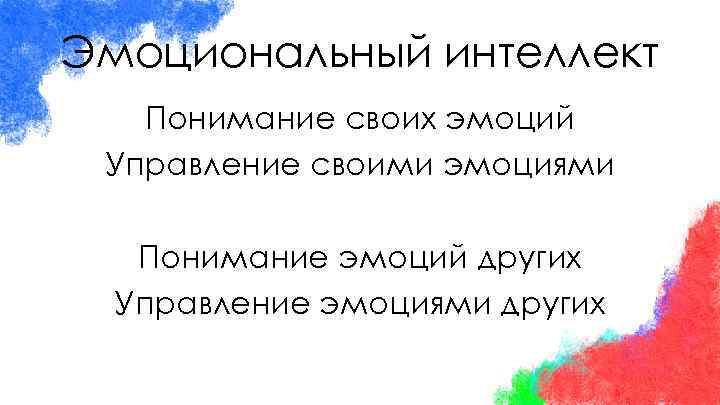 Эмоциональный интеллект

Понимание своих эмоций
Управление своими эмоциями

Понимание эмоций других
Управление эмоциями других